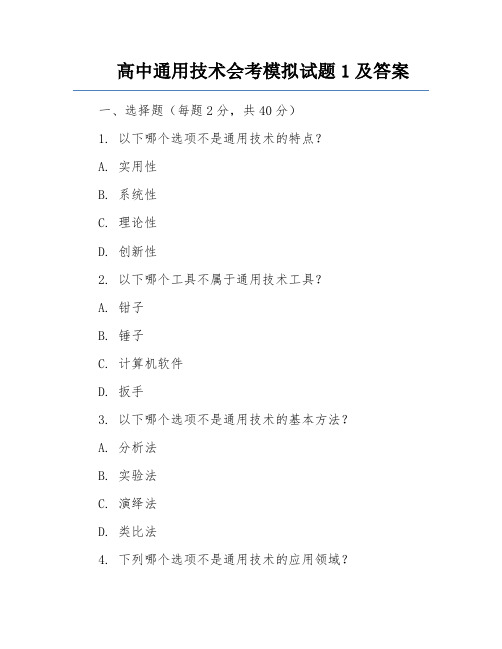 高中通用技术会考模拟试题 1 及答案

一、选择题（每题 2 分，共 40 分）

1. 以下哪个选项不是通用技术的特点？

A. 实用性

B. 系统性

C. 理论性

D. 创新性

2. 以下哪个工具不属于通用技术工具？

A. 钳子

B. 锤子

C. 计算机软件

D. 扳手

3. 以下哪个选项不是通用技术的基本方法？

A. 分析法

B. 实验法

C. 演绎法

D. 类比法

4. 下列哪个选项不是通用技术的应用领域？